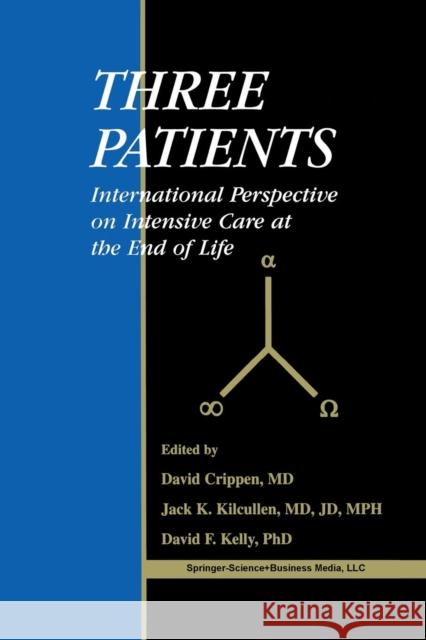 THREE PATIENTS

International Perspective on Intensive Care at the End of Life

α

∞

Ω

Edited by

David Crippen, MD

Jack K. Kilcullen, MD, JD, MPH

David F. Kelly, PhD

Springer-Science+Business Media, LLC